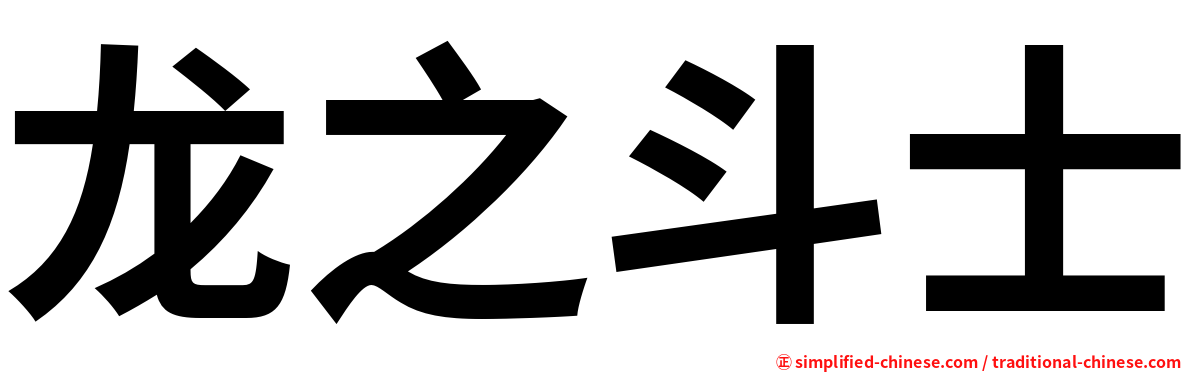 龙之斗士

㊣ simplified-chinese.com / traditional-chinese.com